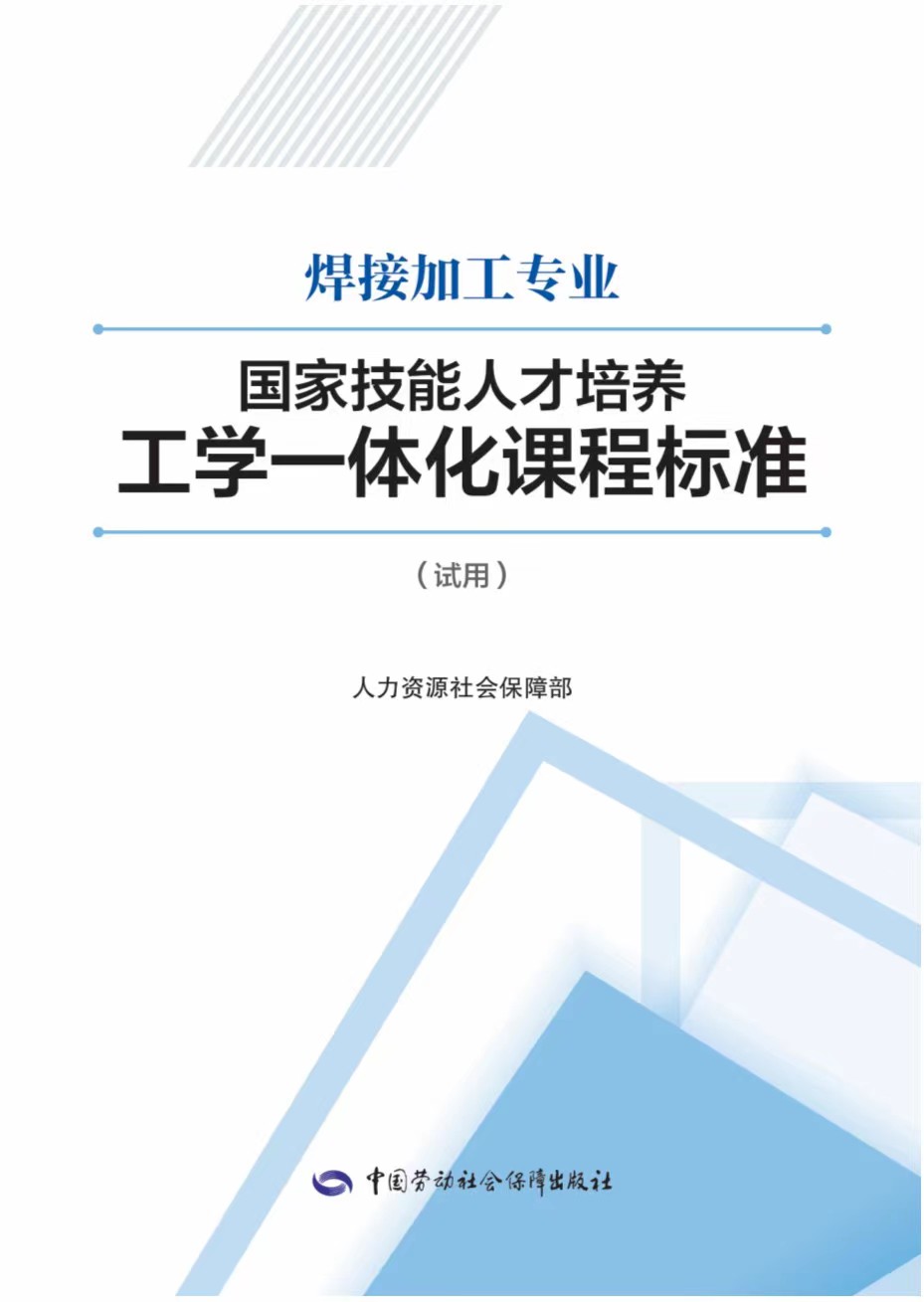 焊接加工专业

国家技能人才培养
工学一体化课程标准

（试用）

人力资源社会保障部

中国劳动社会保障出版社